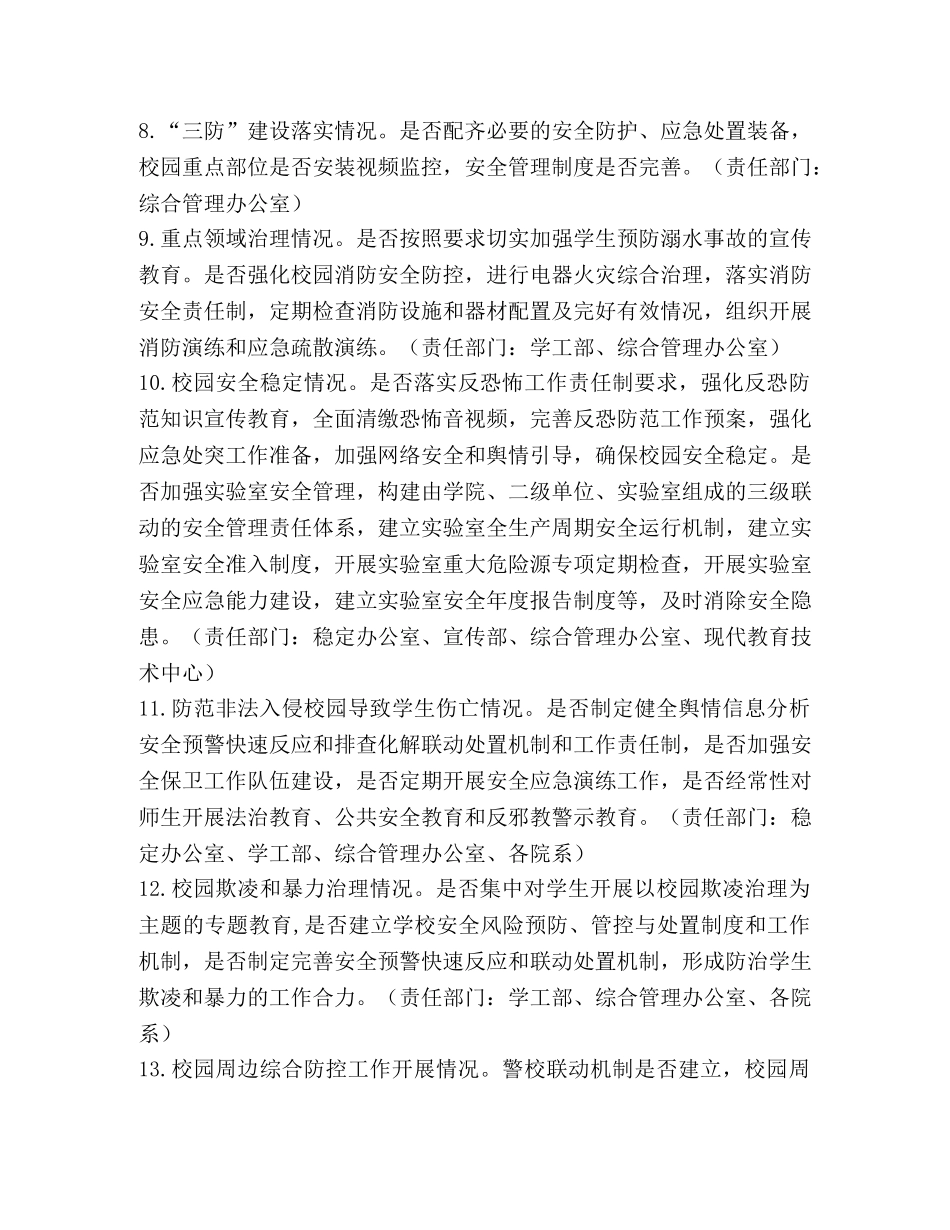 8.“三防”建设落实情况。是否配齐必要的安全防护、应急处置装备，校园重点部位是否安装视频监控，安全管理制度是否完善。（责任部门：综合管理办公室）

9.重点领域治理情况。是否按照要求切实加强学生预防溺水事故的宣传教育。是否强化校园消防安全防控，进行电器火灾综合治理，落实消防安全责任制，定期检查消防设施和器材配置及完好有效情况，组织开展消防演练和应急疏散演练。（责任部门：学工部、综合管理办公室）

10.校园安全稳定情况。是否落实反恐怖工作责任制要求，强化反恐防范知识宣传教育，全面清缴恐怖音视频，完善反恐防范工作预案，强化应急处突工作准备，加强网络安全和舆情引导，确保校园安全稳定。是否加强实验室安全管理，构建由学院、二级单位、实验室组成的三级联动的安全管理责任体系，建立实验室全生产周期安全运行机制，建立实验室安全准入制度，开展实验室重大危险源专项定期检查，开展实验室安全应急能力建设，建立实验室安全年度报告制度等，及时消除安全隐患。（责任部门：稳定办公室、宣传部、综合管理办公室、现代教育技术中心）

11.防范非法入侵校园导致学生伤亡情况。是否制定健全舆情信息分析安全预警快速反应和排查化解联动处置机制和工作责任制，是否加强安全保卫工作队伍建设，是否定期开展安全应急演练工作，是否经常性对师生开展法治教育、公共安全教育和反邪教警示教育。（责任部门：稳定办公室、学工部、综合管理办公室、各院系）

12.校园欺凌和暴力治理情况。是否集中对学生开展以校园欺凌治理为主题的专题教育，是否建立学校安全风险预防、管控与处置制度和工作机制，是否制定完善安全预警快速反应和联动处置机制，形成防治学生欺凌和暴力的工作合力。（责任部门：学工部、综合管理办公室、各院系）

13.校园周边综合防控工作开展情况。警校联动机制是否建立，校园周